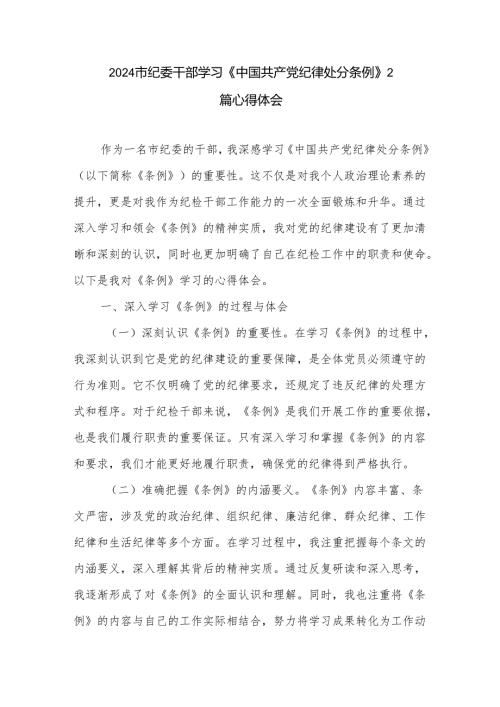 2024市纪委干部学习《中国共产党纪律处分条例》2篇心得体会

作为一名市纪委的干部，我深感学习《中国共产党纪律处分条例》（以下简称《条例》）的重要性。这不仅是对我个人政治理论素养的提升，更是对我作为纪检干部工作能力的一次全面锻炼和升华。通过深入学习和领会《条例》的精神实质，我对党的纪律建设有了更加清晰和深刻的认识，同时也更加明确了自己在纪检工作中的职责和使命。以下是我对《条例》学习的心得体会。

一、深入学习《条例》的过程与体会

（一）深刻认识《条例》的重要性。在学习《条例》的过程中，我深刻认识到它是党的纪律建设的重要保障，是全体党员必须遵守的行为准则。它不仅明确了党的纪律要求，还规定了违反纪律的处理方式和程序。对于纪检干部来说，《条例》是我们开展工作的重要依据，也是我们履行职责的重要保证。只有深入学习和掌握《条例》的内容和要求，我们才能更好地履行职责，确保党的纪律得到严格执行。

（二）准确把握《条例》的内涵要义。《条例》内容丰富、条文严密，涉及党的政治纪律、组织纪律、廉洁纪律、群众纪律、工作纪律和生活纪律等多个方面。在学习过程中，我注重把握每个条文的内涵要义，深入理解其背后的精神实质。通过反复研读和深入思考，我逐渐形成了对《条例》的全面认识和理解。同时，我也注重将《条例》的内容与自己的工作实际相结合，努力将学习成果转化为工作动